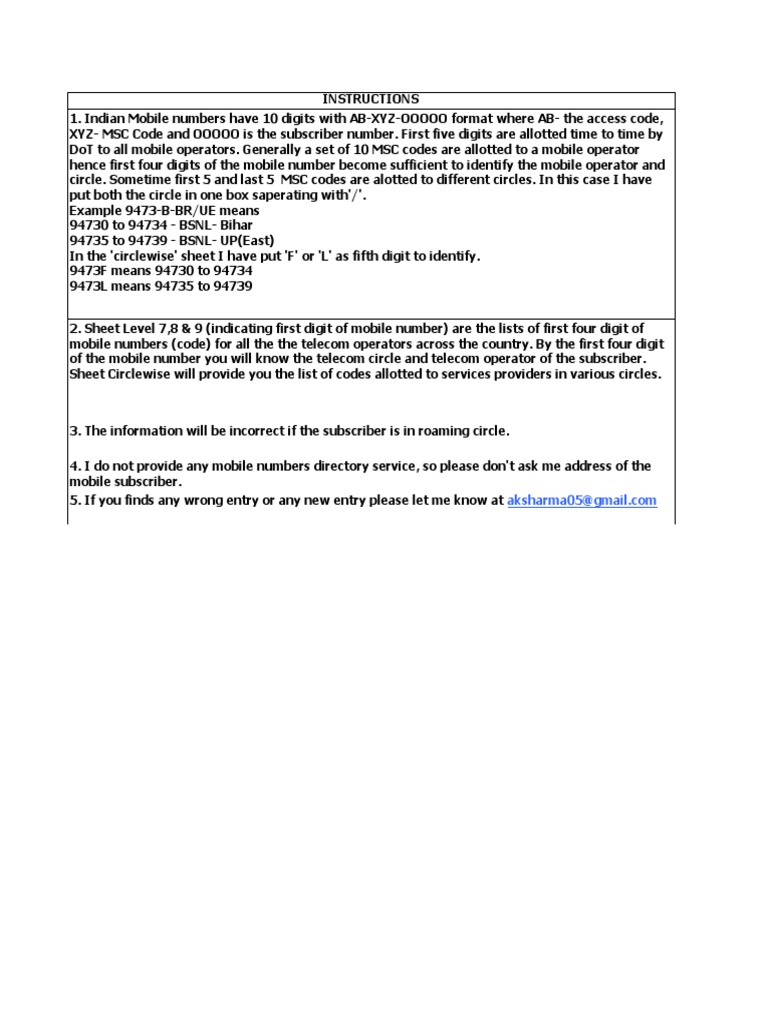 INSTRUCTIONS

1. Indian Mobile numbers have 10 digits with AB-XYZ-OOOOO format where AB- the access code, XYZ- MSC Code and OOOOO is the subscriber number. First five digits are allotted time to time by DoT to all mobile operators. Generally a set of 10 MSC codes are allotted to a mobile operator hence first four digits of the mobile number become sufficient to identify the mobile operator and circle. Sometime first 5 and last 5 MSC codes are alotted to different circles. In this case I have put both the circle in one box saperating with'/'.
Example 9473-B-BR/UE means
94730 to 94734 - BSNL- Bihar
94735 to 94739 - BSNL- UP(East)
In the 'circlewise' sheet I have put 'F' or 'L' as fifth digit to identify.
9473F means 94730 to 94734
9473L means 94735 to 94739

2. Sheet Level 7,8 & 9 (indicating first digit of mobile number) are the lists of first four digit of mobile numbers (code) for all the the telecom operators across the country. By the first four digit of the mobile number you will know the telecom circle and telecom operator of the subscriber. Sheet Circlewise will provide you the list of codes allotted to services providers in various circles.

3. The information will be incorrect if the subscriber is in roaming circle.

4. I do not provide any mobile numbers directory service, so please don't ask me address of the mobile subscriber.
5. If you finds any wrong entry or any new entry please let me know at aksharma05@gmail.com